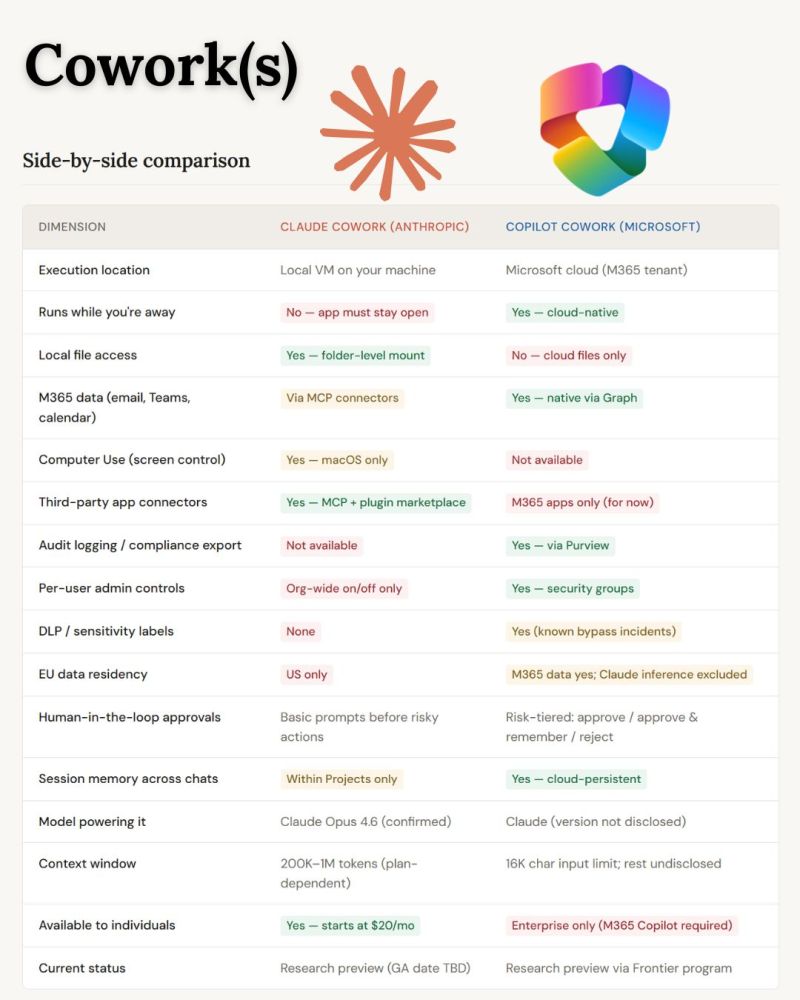 Cowork(s)

Side-by-side comparison

| DIMENSION | CLAUDE COWORK (ANTHROPIC) | COPILOT COWORK (MICROSOFT) |
|---|---|---|
| Execution location | Local VM on your machine | Microsoft cloud (M365 tenant) |
| Runs while you're away | No — app must stay open | Yes — cloud-native |
| Local file access | Yes — folder-level mount | No — cloud files only |
| M365 data (email, Teams, calendar) | Via MCP connectors | Yes — native via Graph |
| Computer Use (screen control) | Yes — macOS only | Not available |
| Third-party app connectors | Yes — MCP + plugin marketplace | M365 apps only (for now) |
| Audit logging / compliance export | Not available | Yes — via Purview |
| Per-user admin controls | Org-wide on/off only | Yes — security groups |
| DLP / sensitivity labels | None | Yes (known bypass incidents) |
| EU data residency | US only | M365 data yes; Claude inference excluded |
| Human-in-the-loop approvals | Basic prompts before risky actions | Risk-tiered: approve / approve & remember / reject |
| Session memory across chats | Within Projects only | Yes — cloud-persistent |
| Model powering it | Claude Opus 4.6 (confirmed) | Claude (version not disclosed) |
| Context window | 200K–1M tokens (plan-dependent) | 16K char input limit; rest undisclosed |
| Available to individuals | Yes — starts at $20/mo | Enterprise only (M365 Copilot required) |
| Current status | Research preview (GA date TBD) | Research preview via Frontier program |